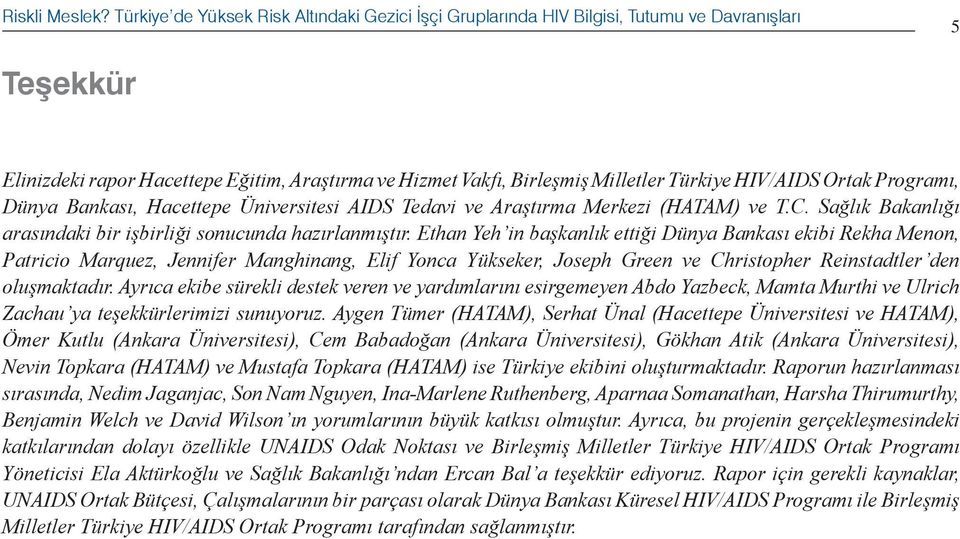 Riskli Meslek? Türkiye'de Yüksek Risk Altındaki Gezici İşçi Gruplarında HIV Bilgisi, Tutumu ve Davranışları

5

Teşekkür

Elinizdeki rapor Hacettepe Eğitim, Araştırma ve Hizmet Vakfı, Birleşmiş Milletler Türkiye HIV/AIDS Ortak Programı, Dünya Bankası, Hacettepe Üniversitesi AIDS Tedavi ve Araştırma Merkezi (HATAM) ve T.C. Sağlık Bakanlığı arasındaki bir işbirliği sonucunda hazırlanmıştır. Ethan Yeh'in başkanlık ettiği Dünya Bankası ekibi Rekha Menon, Patricio Marquez, Jennifer Manghinang, Elif Yonca Yükseker, Joseph Green ve Christopher Reinstadtler'den oluşmaktadır. Ayrıca ekibe sürekli destek veren ve yardımlarını esirgemeyen Abdo Yazbeck, Mamta Murthi ve Ulrich Zachau'ya teşekkürlerimizi sunuyoruz. Aygen Tümer (HATAM), Serhat Ünal (Hacettepe Üniversitesi ve HATAM), Ömer Kutlu (Ankara Üniversitesi), Cem Babadoğan (Ankara Üniversitesi), Gökhan Atik (Ankara Üniversitesi), Nevin Topkara (HATAM) ve Mustafa Topkara (HATAM) ise Türkiye ekibini oluşturmaktadır. Raporun hazırlanması sırasında, Nedim Jaganjac, Son Nam Nguyen, Ina-Marlene Ruthenberg, Aparnaa Somanathan, Harsha Thirumurthy, Benjamin Welch ve David Wilson'ın yorumlarının büyük katkısı olmuştur. Ayrıca, bu projenin gerçekleşmesindeki katkılarından dolayı özellikle UNAIDS Odak Noktası ve Birleşmiş Milletler Türkiye HIV/AIDS Ortak Programı Yöneticisi Ela Aktürkoğlu ve Sağlık Bakanlığı'ndan Ercan Bal'a teşekkür ediyoruz. Rapor için gerekli kaynaklar, UNAIDS Ortak Bütçesi, Çalışmalarının bir parçası olarak Dünya Bankası Küresel HIV/AIDS Programı ile Birleşmiş Milletler Türkiye HIV/AIDS Ortak Programı tarafından sağlanmıştır.